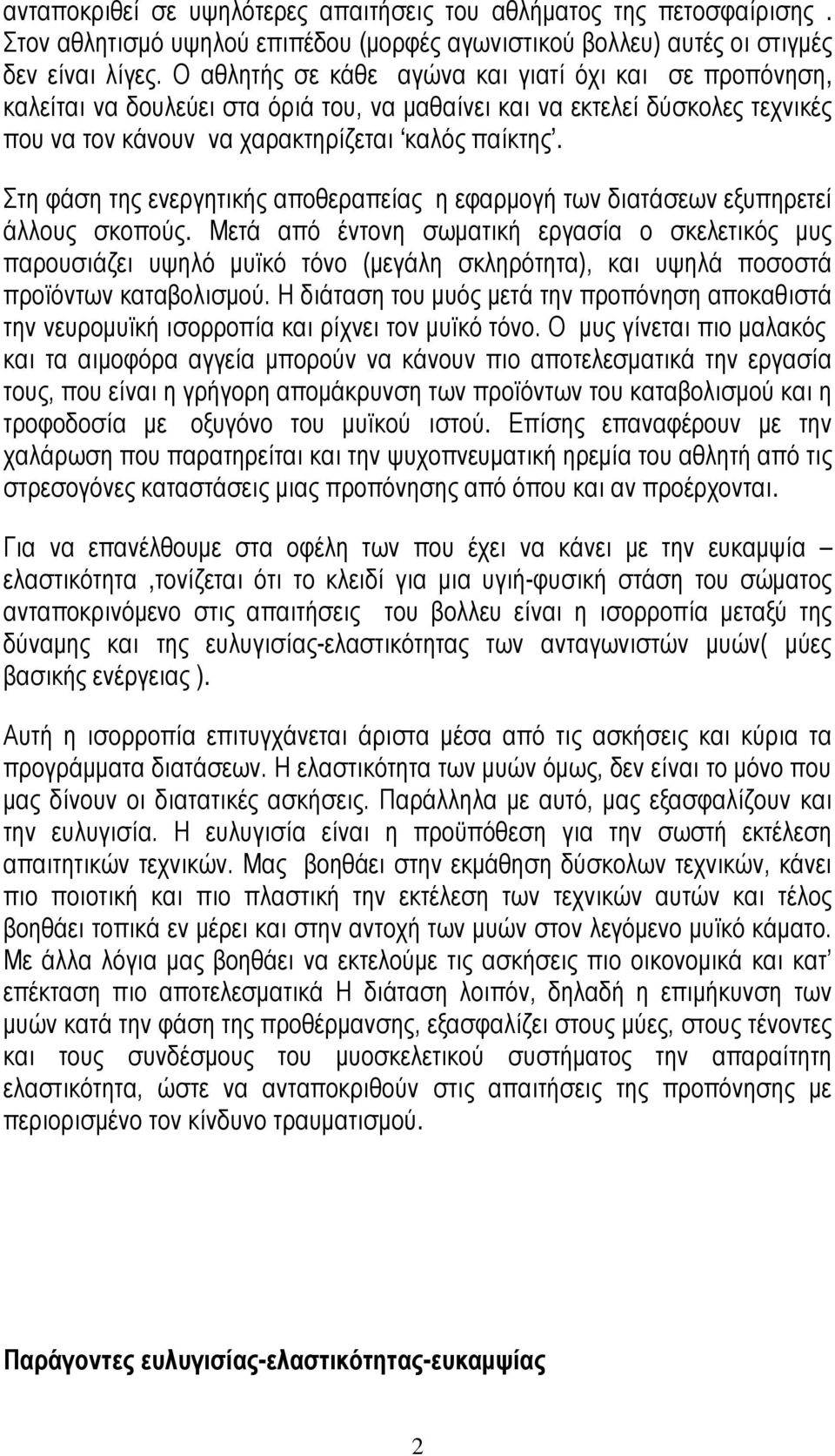 ανταποκριθεί σε υψηλότερες απαιτήσεις του αθλήματος της πετοσφαίρισης . Στον αθλητισμό υψηλού επιπέδου (μορφές αγωνιστικού βολλευ) αυτές οι στιγμές δεν είναι λίγες. Ο αθλητής σε κάθε αγώνα και γιατί όχι και σε προπόνηση, καλείται να δουλεύει στα όριά του, να μαθαίνει και να εκτελεί δύσκολες τεχνικές που να τον κάνουν να χαρακτηρίζεται ‘καλός παίκτης’.

Στη φάση της ενεργητικής αποθεραπείας η εφαρμογή των διατάσεων εξυπηρετεί άλλους σκοπούς. Μετά από έντονη σωματική εργασία ο σκελετικός μυς παρουσιάζει υψηλό μυϊκό τόνο (μεγάλη σκληρότητα), και υψηλά ποσοστά προϊόντων καταβολισμού. Η διάταση του μυός μετά την προπόνηση αποκαθιστά την νευρομυϊκή ισορροπία και ρίχνει τον μυϊκό τόνο. Ο μυς γίνεται πιο μαλακός και τα αιμοφόρα αγγεία μπορούν να κάνουν πιο αποτελεσματικά την εργασία τους, που είναι η γρήγορη απομάκρυνση των προϊόντων του καταβολισμού και η τροφοδοσία με οξυγόνο του μυϊκού ιστού. Επίσης επαναφέρουν με την χαλάρωση που παρατηρείται και την ψυχοπνευματική ηρεμία του αθλητή από τις στρεσογόνες καταστάσεις μιας προπόνησης από όπου και αν προέρχονται.

Για να επανέλθουμε στα οφέλη των που έχει να κάνει με την ευκαμψία – ελαστικότητα ,τονίζεται ότι το κλειδί για μια υγιή-φυσική στάση του σώματος ανταποκρινόμενο στις απαιτήσεις του βολλευ είναι η ισορροπία μεταξύ της δύναμης και της ευλυγισίας-ελαστικότητας των ανταγωνιστών μυών( μύες βασικής ενέργειας ).

Αυτή η ισορροπία επιτυγχάνεται άριστα μέσα από τις ασκήσεις και κύρια τα προγράμματα διατάσεων. Η ελαστικότητα των μυών όμως, δεν είναι το μόνο που μας δίνουν οι διατατικές ασκήσεις. Παράλληλα με αυτό, μας εξασφαλίζουν και την ευλυγισία. Η ευλυγισία είναι η προϋπόθεση για την σωστή εκτέλεση απαιτητικών τεχνικών. Μας βοηθάει στην εκμάθηση δύσκολων τεχνικών, κάνει πιο ποιοτική και πιο πλαστική την εκτέλεση των τεχνικών αυτών και τέλος βοηθάει τοπικά εν μέρει και στην αντοχή των μυών στον λεγόμενο μυϊκό κάματο. Με άλλα λόγια μας βοηθάει να εκτελούμε τις ασκήσεις πιο οικονομικά και κατ’ επέκταση πιο αποτελεσματικά Η διάταση λοιπόν, δηλαδή η επιμήκυνση των μυών κατά την φάση της προθέρμανσης, εξασφαλίζει στους μύες, στους τένοντες και τους συνδέσμους του μυοσκελετικού συστήματος την απαραίτητη ελαστικότητα, ώστε να ανταποκριθούν στις απαιτήσεις της προπόνησης με περιορισμένο τον κίνδυνο τραυματισμού.

Παράγοντες ευλυγισίας-ελαστικότητας-ευκαμψίας

2